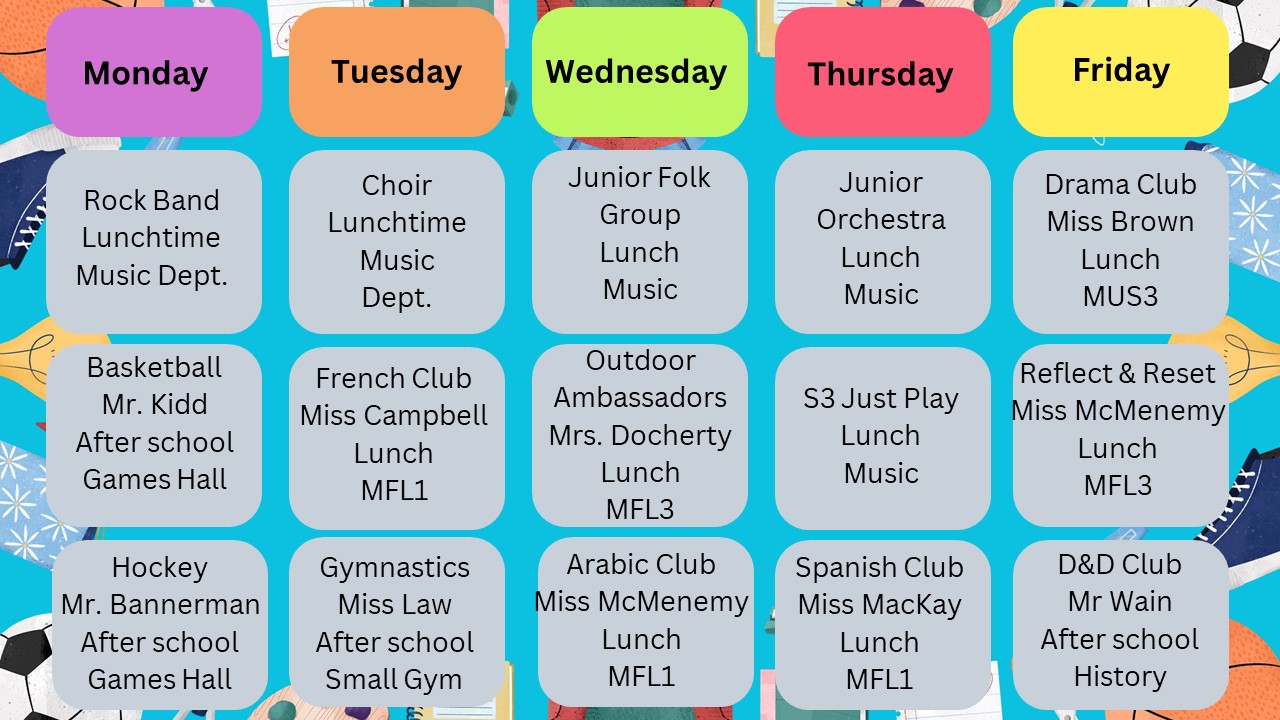 | Monday | Tuesday | Wednesday | Thursday | Friday |
|---|---|---|---|---|
| Rock Band Lunchtime Music Dept. | Choir Lunchtime Music Dept. | Junior Folk Group Lunch Music | Junior Orchestra Lunch Music | Drama Club Miss Brown Lunch MUS3 |
| Basketball Mr. Kidd After school Games Hall | French Club Miss Campbell Lunch MFL1 | Outdoor Ambassadors Mrs. Docherty Lunch MFL3 | S3 Just Play Lunch Music | Reflect & Reset Miss McMenemy Lunch MFL3 |
| Hockey Mr. Bannerman After school Games Hall | Gymnastics Miss Law After school Small Gym | Arabic Club Miss McMenemy Lunch MFL1 | Spanish Club Miss MacKay Lunch MFL1 | D&D Club Mr Wain After school History |